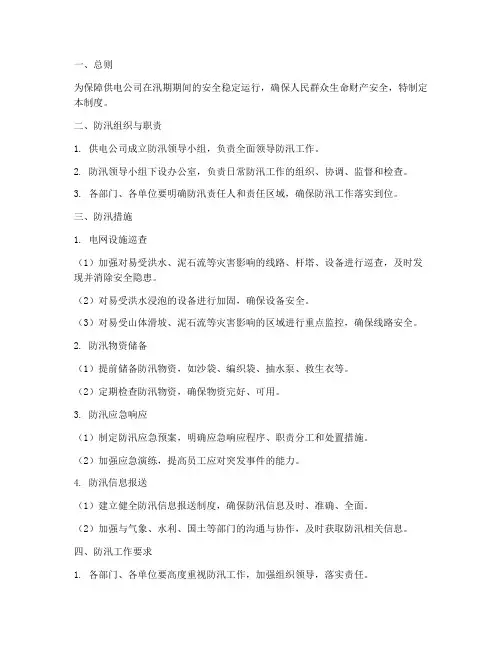 一、总则

为保障供电公司在汛期期间的安全稳定运行，确保人民群众生命财产安全，特制定本制度。

二、防汛组织与职责

1. 供电公司成立防汛领导小组，负责全面领导防汛工作。

2. 防汛领导小组下设办公室，负责日常防汛工作的组织、协调、监督和检查。

3. 各部门、各单位要明确防汛责任人和责任区域，确保防汛工作落实到位。

三、防汛措施

1. 电网设施巡查

（1）加强对易受洪水、泥石流等灾害影响的线路、杆塔、设备进行巡查，及时发现并消除安全隐患。

（2）对易受洪水浸泡的设备进行加固，确保设备安全。

（3）对易受山体滑坡、泥石流等灾害影响的区域进行重点监控，确保线路安全。

2. 防汛物资储备

（1）提前储备防汛物资，如沙袋、编织袋、抽水泵、救生衣等。

（2）定期检查防汛物资，确保物资完好、可用。

3. 防汛应急响应

（1）制定防汛应急预案，明确应急响应程序、职责分工和处置措施。

（2）加强应急演练，提高员工应对突发事件的能力。

4. 防汛信息报送

（1）建立健全防汛信息报送制度，确保防汛信息及时、准确、全面。

（2）加强与气象、水利、国土等部门的沟通与协作，及时获取防汛相关信息。

四、防汛工作要求

1. 各部门、各单位要高度重视防汛工作，加强组织领导，落实责任。